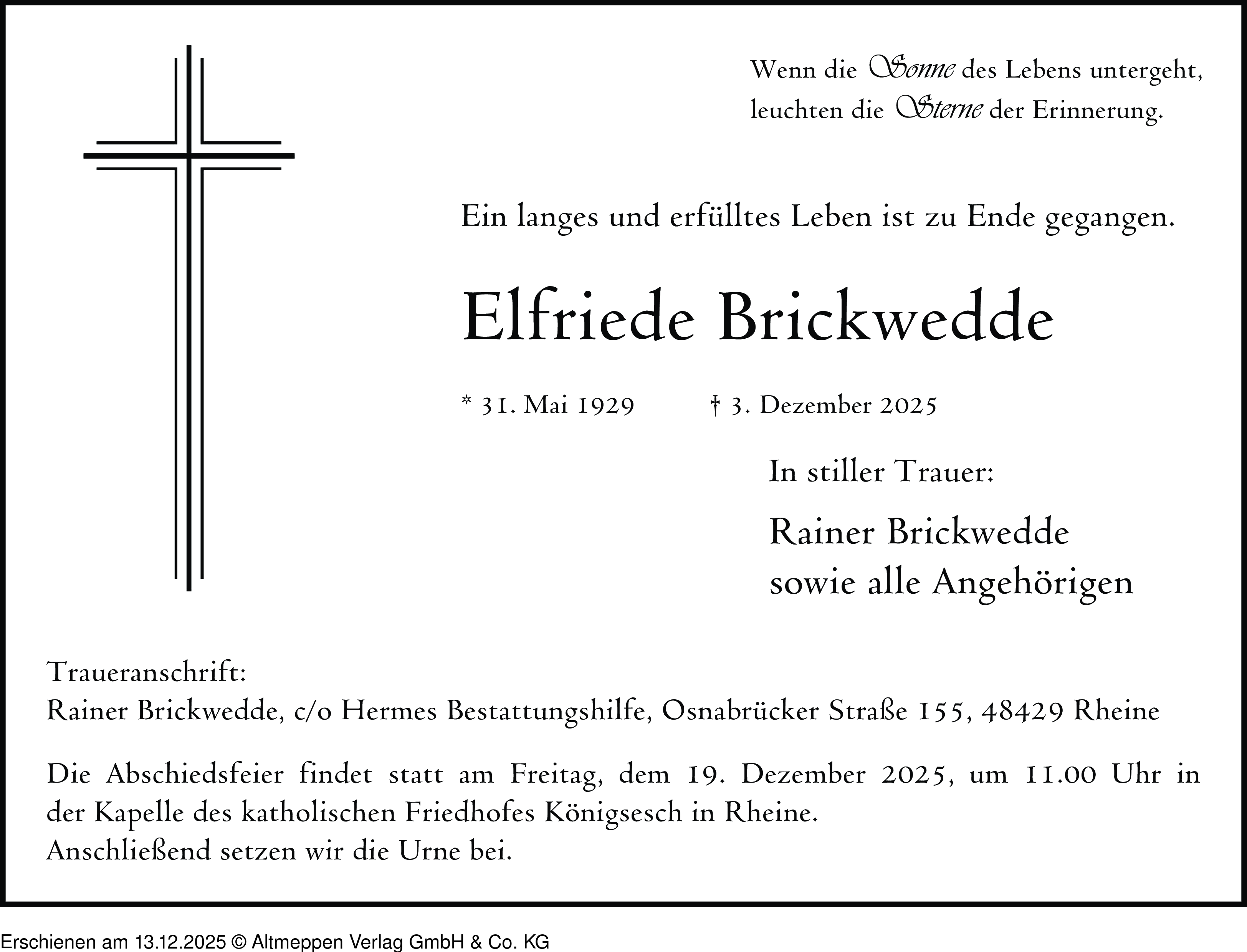 Wenn die Sonne des Lebens untergeht, leuchten die Sterne der Erinnerung.

Ein langes und erfülltes Leben ist zu Ende gegangen.

Elfriede Brickwedde

* 31. Mai 1929 † 3. Dezember 2025

In stiller Trauer:

Rainer Brickwedde
sowie alle Angehörigen

Traueranschrift:
Rainer Brickwedde, c/o Hermes Bestattungshilfe, Osnabrücker Straße 155, 48429 Rheine

Die Abschiedsfeier findet statt am Freitag, dem 19. Dezember 2025, um 11.00 Uhr in der Kapelle des katholischen Friedhofes Königsesch in Rheine.
Anschließend setzen wir die Urne bei.

Erschienen am 13.12.2025 © Altmeppen Verlag GmbH & Co. KG